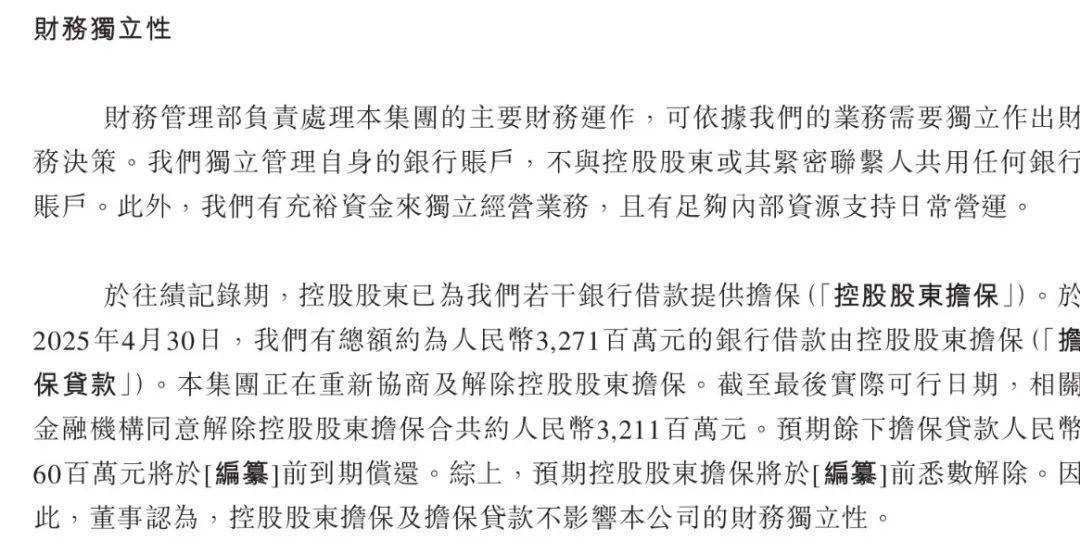 財務獨立性

財務管理部負責處理本集團的主要財務運作，可依據我們的業務需要獨立作出財務決策。我們獨立管理自身的銀行賬戶，不與控股股東或其緊密聯繫人共用任何銀行賬戶。此外，我們有充裕資金來獨立經營業務，且有足夠內部資源支持日常營運。

於往績記錄期，控股股東已為我們若干銀行借款提供擔保（「控股股東擔保」）。於2025年4月30日，我們有總額約為人民幣3,271百萬元的銀行借款由控股股東擔保（「擔保貸款」）。本集團正在重新協商及解除控股股東擔保。截至最後實際可行日期，相關金融機構同意解除控股股東擔保合共約人民幣3,211百萬元。預期餘下擔保貸款人民幣60百萬元將於[編纂]前到期償還。綜上，預期控股股東擔保將於[編纂]前悉數解除。因此，董事認為，控股股東擔保及擔保貸款不影響本公司的財務獨立性。